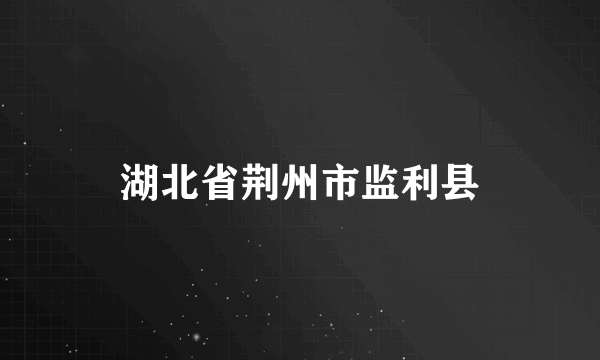 湖北省荆州市监利县